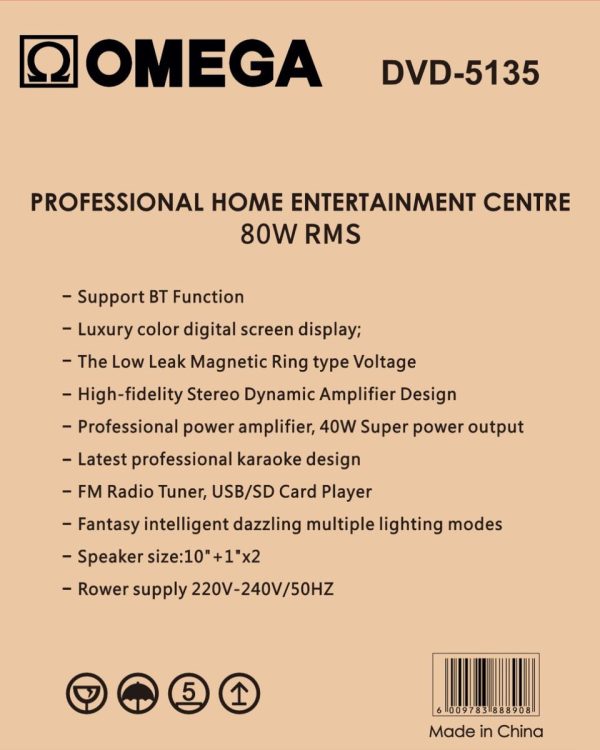 Ω OMEGA DVD-5135

PROFESSIONAL HOME ENTERTAINMENT CENTRE
80W RMS

- Support BT Function
- Luxury color digital screen display;
- The Low Leak Magnetic Ring type Voltage
- High-fidelity Stereo Dynamic Amplifier Design
- Professional power amplifier, 40W Super power output
- Latest professional karaoke design
- FM Radio Tuner, USB/SD Card Player
- Fantasy intelligent dazzling multiple lighting modes
- Speaker size:10"+1"x2
- Rower supply 220V-240V/50HZ

5

6 009783 888908

Made in China